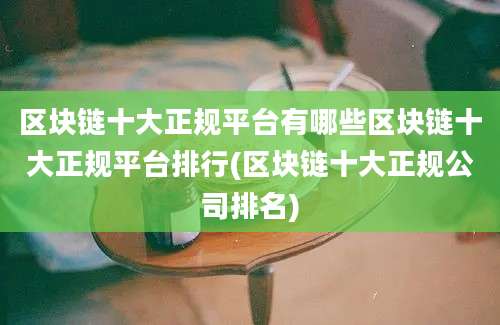 区块链十大正规平台有哪些区块链十大正规平台排行(区块链十大正规公司排名)